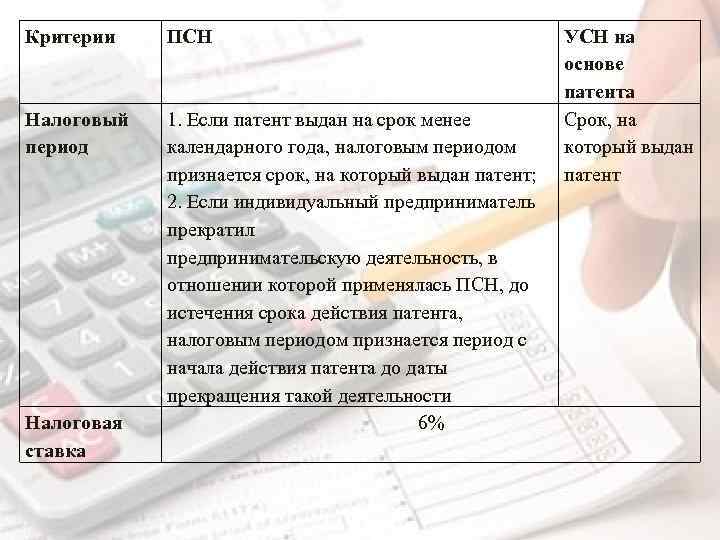 | Критерии | ПСН | УСН на основе патента |
|---|---|---|
| Налоговый период | 1. Если патент выдан на срок менее календарного года, налоговым периодом признается срок, на который выдан патент; 2. Если индивидуальный предприниматель прекратил предпринимательскую деятельность, в отношении которой применялась ПСН, до истечения срока действия патента, налоговым периодом признается период с начала действия патента до даты прекращения такой деятельности | Срок, на который выдан патент |
| Налоговая ставка | 6% | |